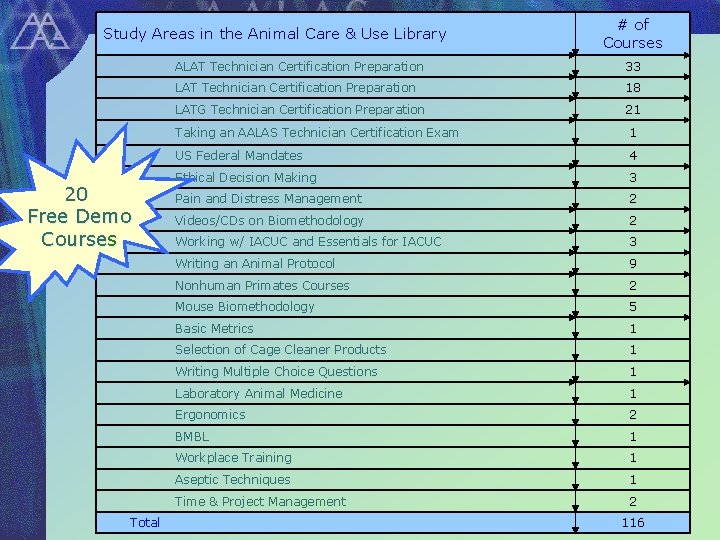 | Study Areas in the Animal Care & Use Library | # of Courses |
|---|---|
| ALAT Technician Certification Preparation | 33 |
| LAT Technician Certification Preparation | 18 |
| LATG Technician Certification Preparation | 21 |
| Taking an AALAS Technician Certification Exam | 1 |
| US Federal Mandates | 4 |
| Ethical Decision Making | 3 |
| Pain and Distress Management | 2 |
| Videos/CDs on Biomethodology | 2 |
| Working w/ IACUC and Essentials for IACUC | 3 |
| Writing an Animal Protocol | 9 |
| Nonhuman Primates Courses | 2 |
| Mouse Biomethodology | 5 |
| Basic Metrics | 1 |
| Selection of Cage Cleaner Products | 1 |
| Writing Multiple Choice Questions | 1 |
| Laboratory Animal Medicine | 1 |
| Ergonomics | 2 |
| BMBL | 1 |
| Workplace Training | 1 |
| Aseptic Techniques | 1 |
| Time & Project Management | 2 |
| Total | 116 |

20
Free Demo
Courses